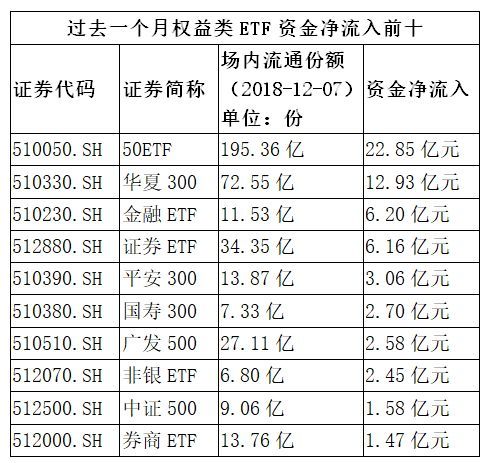 | 过去一个月权益类ETF资金净流入前十 | | | |
|---|---|---|---|
| 证券代码 | 证券简称 | 场内流通份额（2018-12-07）单位：份 | 资金净流入 |
| 510050.SH | 50ETF | 195.36亿 | 22.85亿元 |
| 510330.SH | 华夏300 | 72.55亿 | 12.93亿元 |
| 510230.SH | 金融ETF | 11.53亿 | 6.20亿元 |
| 512880.SH | 证券ETF | 34.35亿 | 6.16亿元 |
| 510390.SH | 平安300 | 13.87亿 | 3.06亿元 |
| 510380.SH | 国寿300 | 7.33亿 | 2.70亿元 |
| 510510.SH | 广发500 | 27.11亿 | 2.58亿元 |
| 512070.SH | 非银ETF | 6.80亿 | 2.45亿元 |
| 512500.SH | 中证500 | 9.06亿 | 1.58亿元 |
| 512000.SH | 券商ETF | 13.76亿 | 1.47亿元 |